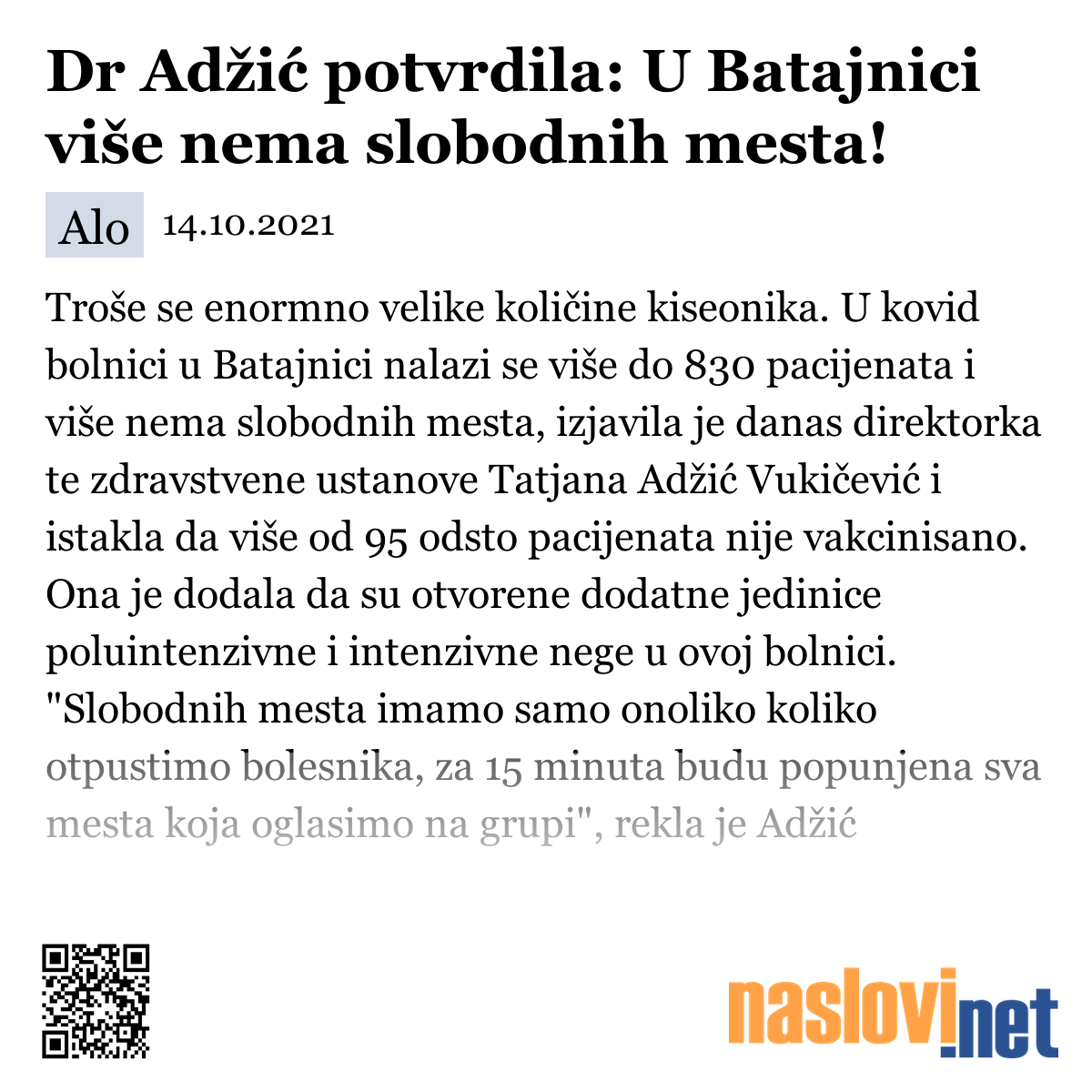 Dr Adžić potvrdila: U Batajnici više nema slobodnih mesta!

Alo 14.10.2021

Troše se enormno velike količine kiseonika. U kovid bolnici u Batajnici nalazi se više do 830 pacijenata i više nema slobodnih mesta, izjavila je danas direktorka te zdravstvene ustanove Tatjana Adžić Vukičević i istakla da više od 95 odsto pacijenata nije vakcinisano. Ona je dodala da su otvorene dodatne jedinice poluintenzivne i intenzivne nege u ovoj bolnici. "Slobodnih mesta imamo samo onoliko koliko otpustimo bolesnika, za 15 minuta budu popunjena sva mesta koja oglasimo na grupi", rekla je Adžić

naslovi.net